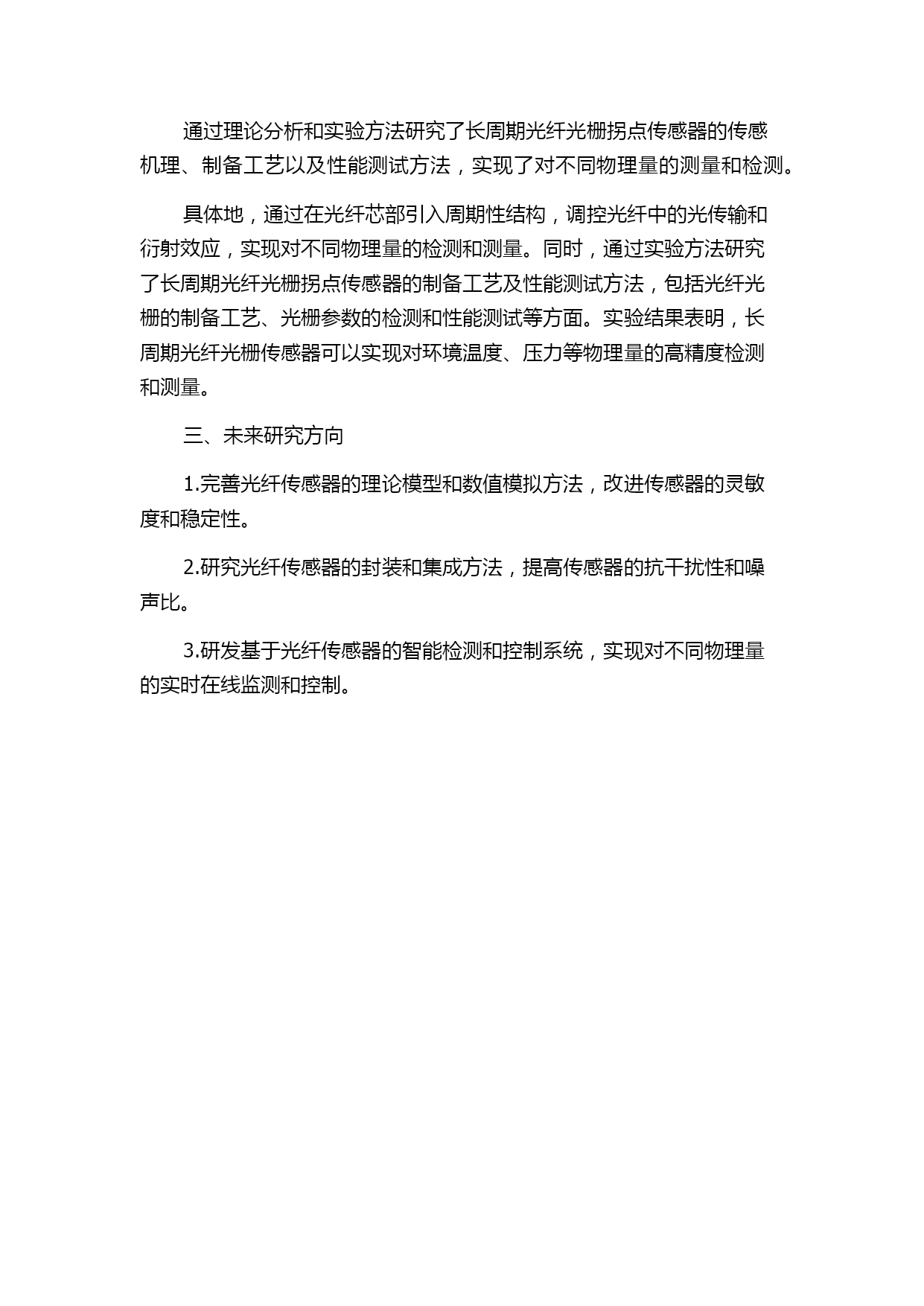 通过理论分析和实验方法研究了长周期光纤光栅拐点传感器的传感机理、制备工艺以及性能测试方法，实现了对不同物理量的测量和检测。

具体地，通过在光纤芯部引入周期性结构，调控光纤中的光传输和衍射效应，实现对不同物理量的检测和测量。同时，通过实验方法研究了长周期光纤光栅拐点传感器的制备工艺及性能测试方法，包括光纤光栅的制备工艺、光栅参数的检测和性能测试等方面。实验结果表明，长周期光纤光栅传感器可以实现对环境温度、压力等物理量的高精度检测和测量。

三、未来研究方向

1.完善光纤传感器的理论模型和数值模拟方法，改进传感器的灵敏度和稳定性。

2.研究光纤传感器的封装和集成方法，提高传感器的抗干扰性和噪声比。

3.研发基于光纤传感器的智能检测和控制系统，实现对不同物理量的实时在线监测和控制。